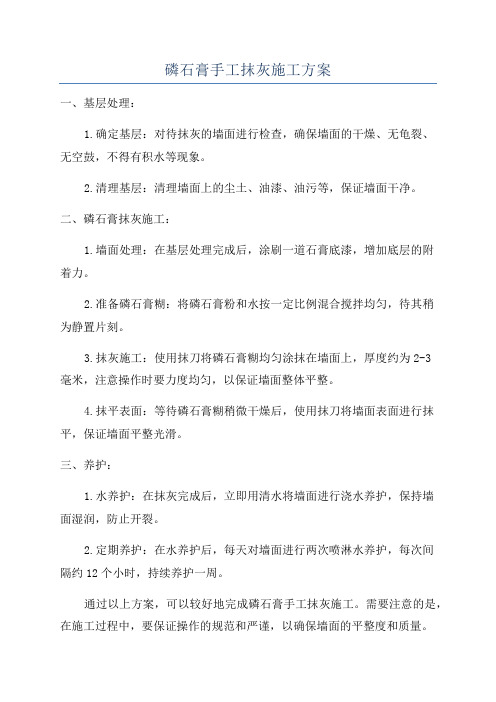 磷石膏手工抹灰施工方案

一、基层处理：

1.确定基层：对待抹灰的墙面进行检查，确保墙面的干燥、无龟裂、无空鼓，不得有积水等现象。

2.清理基层：清理墙面上的尘土、油漆、油污等，保证墙面干净。

二、磷石膏抹灰施工：

1.墙面处理：在基层处理完成后，涂刷一道石膏底漆，增加底层的附着力。

2.准备磷石膏糊：将磷石膏粉和水按一定比例混合搅拌均匀，待其稍为静置片刻。

3.抹灰施工：使用抹刀将磷石膏糊均匀涂抹在墙面上，厚度约为2-3毫米，注意操作时要力度均匀，以保证墙面整体平整。

4.抹平表面：等待磷石膏糊稍微干燥后，使用抹刀将墙面表面进行抹平，保证墙面平整光滑。

三、养护：

1.水养护：在抹灰完成后，立即用清水将墙面进行浇水养护，保持墙面湿润，防止开裂。

2.定期养护：在水养护后，每天对墙面进行两次喷淋水养护，每次间隔约12个小时，持续养护一周。

通过以上方案，可以较好地完成磷石膏手工抹灰施工。需要注意的是，在施工过程中，要保证操作的规范和严谨，以确保墙面的平整度和质量。